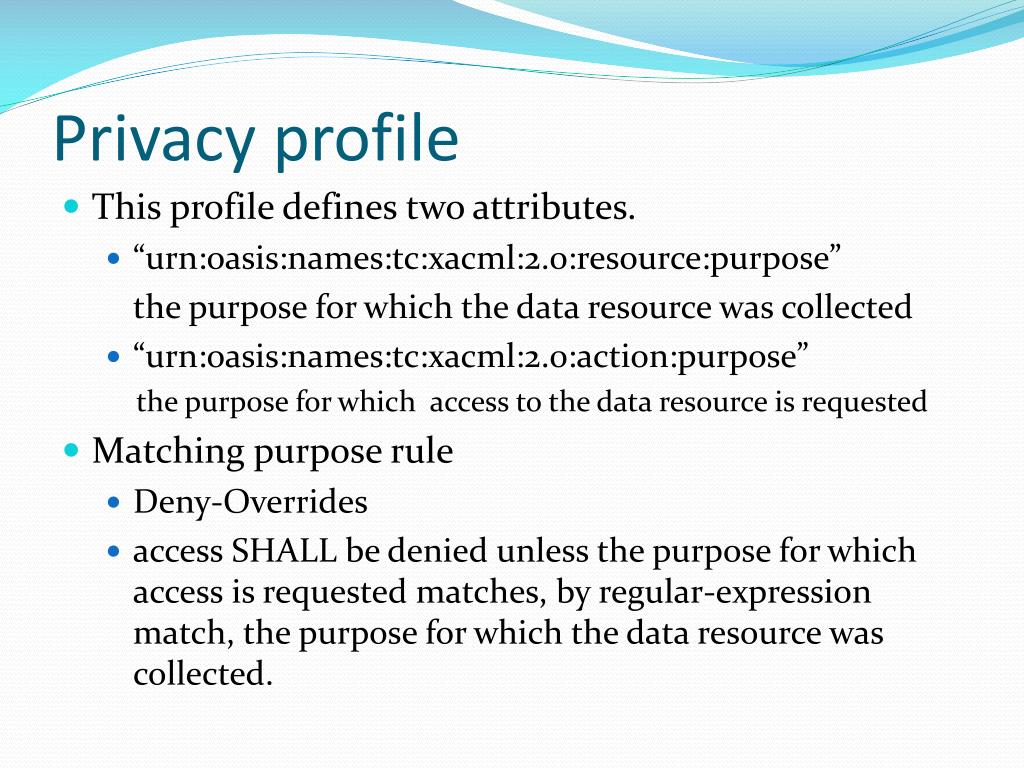 Privacy profile

This profile defines two attributes.

“urn:oasis:names:tc:xacml:2.0:resource:purpose”

the purpose for which the data resource was collected

“urn:oasis:names:tc:xacml:2.0:action:purpose”

the purpose for which access to the data resource is requested

Matching purpose rule

Deny-Overrides

access SHALL be denied unless the purpose for which access is requested matches, by regular-expression match, the purpose for which the data resource was collected.